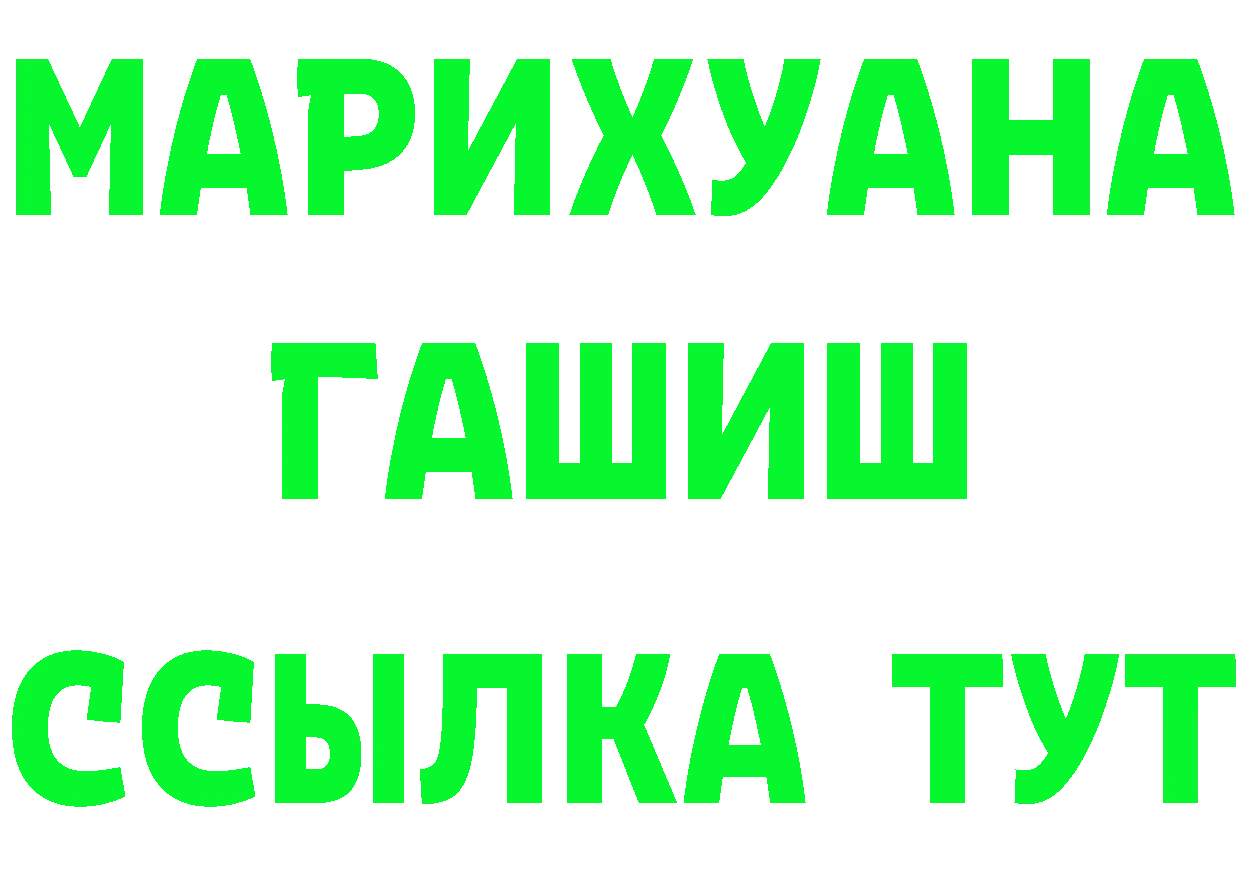 МАРИХУАНА
ГАШИШ
ССЫЛКА ТУТ